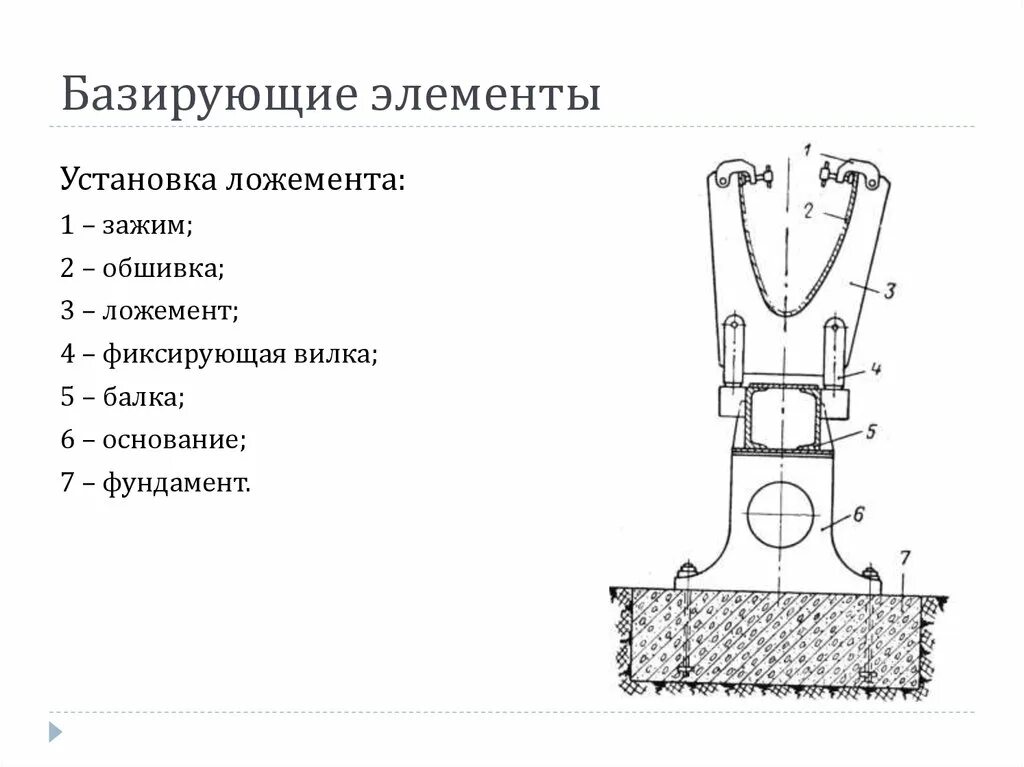 Базирующие элементы

Установка ложемента:

1 – зажим;

2 – обшивка;

3 – ложемент;

4 – фиксирующая вилка;

5 – балка;

6 – основание;

7 – фундамент.

1

2

3

4

5

6

7